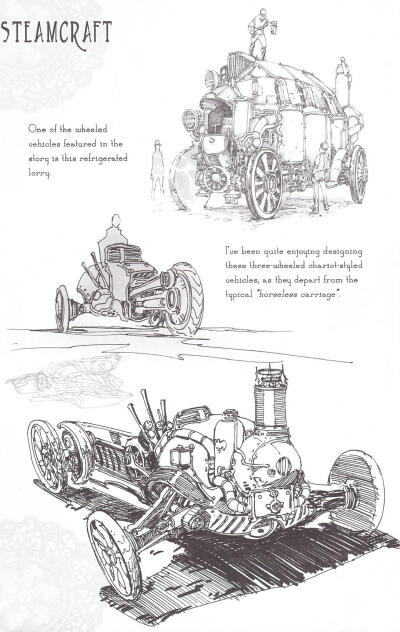 STEAMCRAFT

One of the wheeled vehicles featured in the story is this refrigerated lorry.

I've been quite enjoying designing these three-wheeled chariot-styled vehicles, as they depart from the typical "horseless carriage".